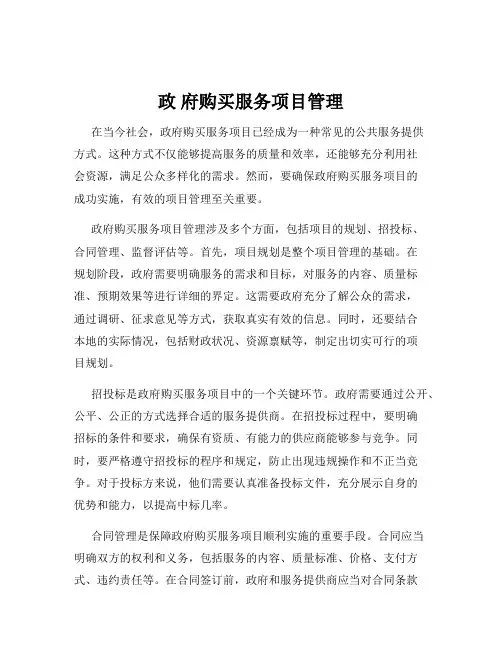 政 府购买服务项目管理

在当今社会，政府购买服务项目已经成为一种常见的公共服务提供方式。这种方式不仅能够提高服务的质量和效率，还能够充分利用社会资源，满足公众多样化的需求。然而，要确保政府购买服务项目的成功实施，有效的项目管理至关重要。

政府购买服务项目管理涉及多个方面，包括项目的规划、招投标、合同管理、监督评估等。首先，项目规划是整个项目管理的基础。在规划阶段，政府需要明确服务的需求和目标，对服务的内容、质量标准、预期效果等进行详细的界定。这需要政府充分了解公众的需求，通过调研、征求意见等方式，获取真实有效的信息。同时，还要结合本地的实际情况，包括财政状况、资源禀赋等，制定出切实可行的项目规划。

招投标是政府购买服务项目中的一个关键环节。政府需要通过公开、公平、公正的方式选择合适的服务提供商。在招投标过程中，要明确招标的条件和要求，确保有资质、有能力的供应商能够参与竞争。同时，要严格遵守招投标的程序和规定，防止出现违规操作和不正当竞争。对于投标方来说，他们需要认真准备投标文件，充分展示自身的优势和能力，以提高中标几率。

合同管理是保障政府购买服务项目顺利实施的重要手段。合同应当明确双方的权利和义务，包括服务的内容、质量标准、价格、支付方式、违约责任等。在合同签订前，政府和服务提供商应当对合同条款